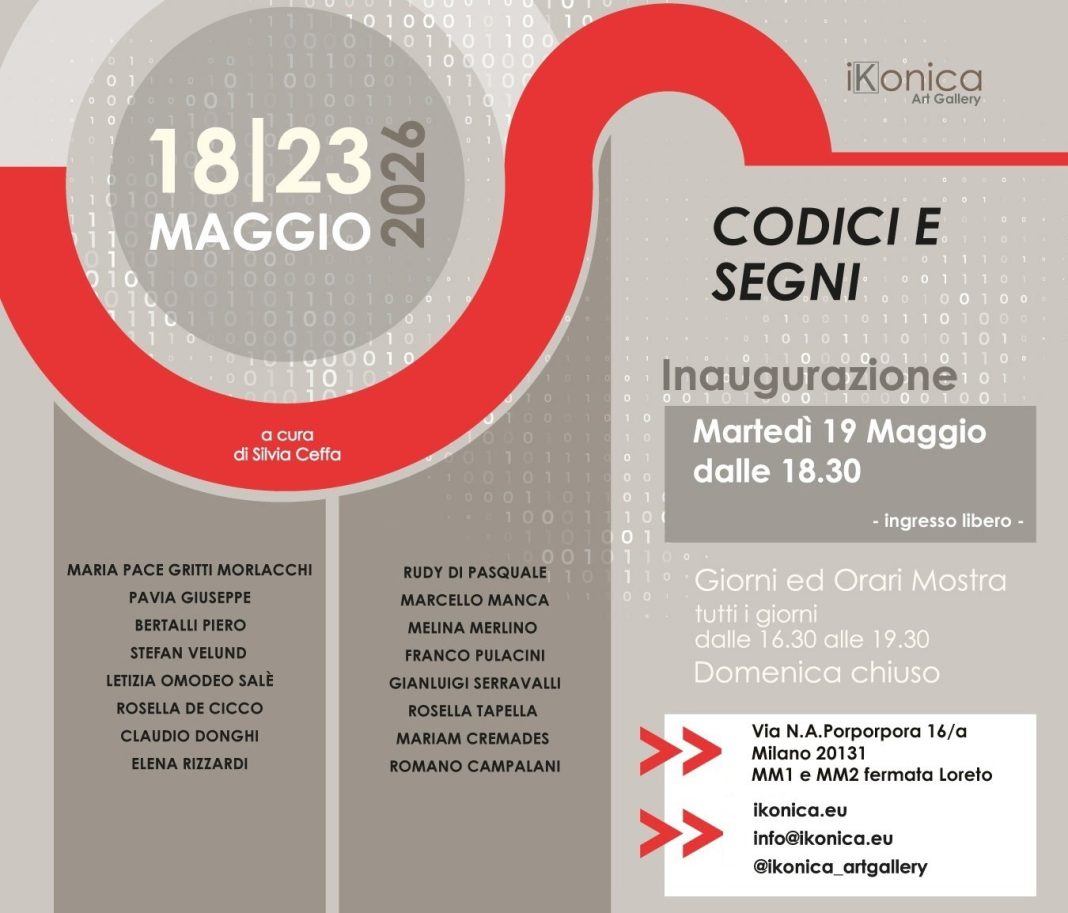 iKonica
Art Gallery

18|23
MAGGIO 2026

CODICI E SEGNI

Inaugurazione
Martedì 19 Maggio dalle 18.30

- ingresso libero -

a cura
di Silvia Ceffa

MARIA PACE GRITTI MORLACCHI
PAVIA GIUSEPPE
BERTALLI PIERO
STEFAN VELUND
LETIZIA OMODEO SALÈ
ROSELLA DE CICCO
CLAUDIO DONGHI
ELENA RIZZARDI

RUDY DI PASQUALE
MARCELLO MANCA
MELINA MERLINO
FRANCO PULACINI
GIANLUIGI SERRAVALLI
ROSELLA TAPELLA
MARIAM CREMADES
ROMANO CAMPALANI

Giorni ed Orari Mostra
tutti i giorni
dalle 16.30 alle 19.30
Domenica chiuso

Via N.A.Porporpora 16/a
Milano 20131
MM1 e MM2 fermata Loreto

ikonica.eu
info@ikonica.eu
@ikonica_artgallery